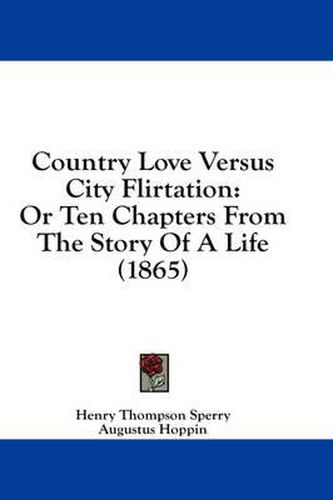 Country Love Versus City Flirtation: Or Ten Chapters From The Story Of A Life (1865)

Henry Thompson Sperry
Augustus Hoppin